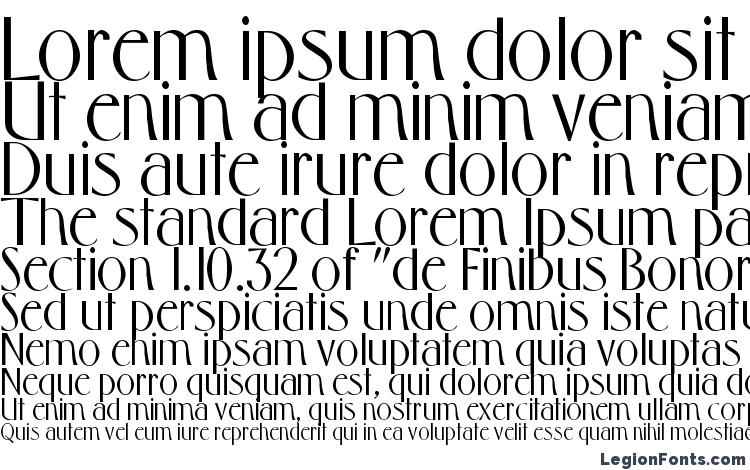 Lorem ipsum dolor sit
Ut enim ad minim veniam
Duis aute irure dolor in repr
The standard Lorem Ipsum pa
Section 1.10.32 of "de Finibus Bonor
Sed ut perspiciatis unde omnis iste natu
Nemo enim ipsam voluptatem quia voluptas
Neque porro quisquam est, qui dolorem ipsum quia do
Ut enim ad minima veniam, quis nostrum exercitationem ullam corp
Quis autem vel eum iure reprehenderit qui in ea voluptate velit esse quam nihil molestiae

LegionFonts.com